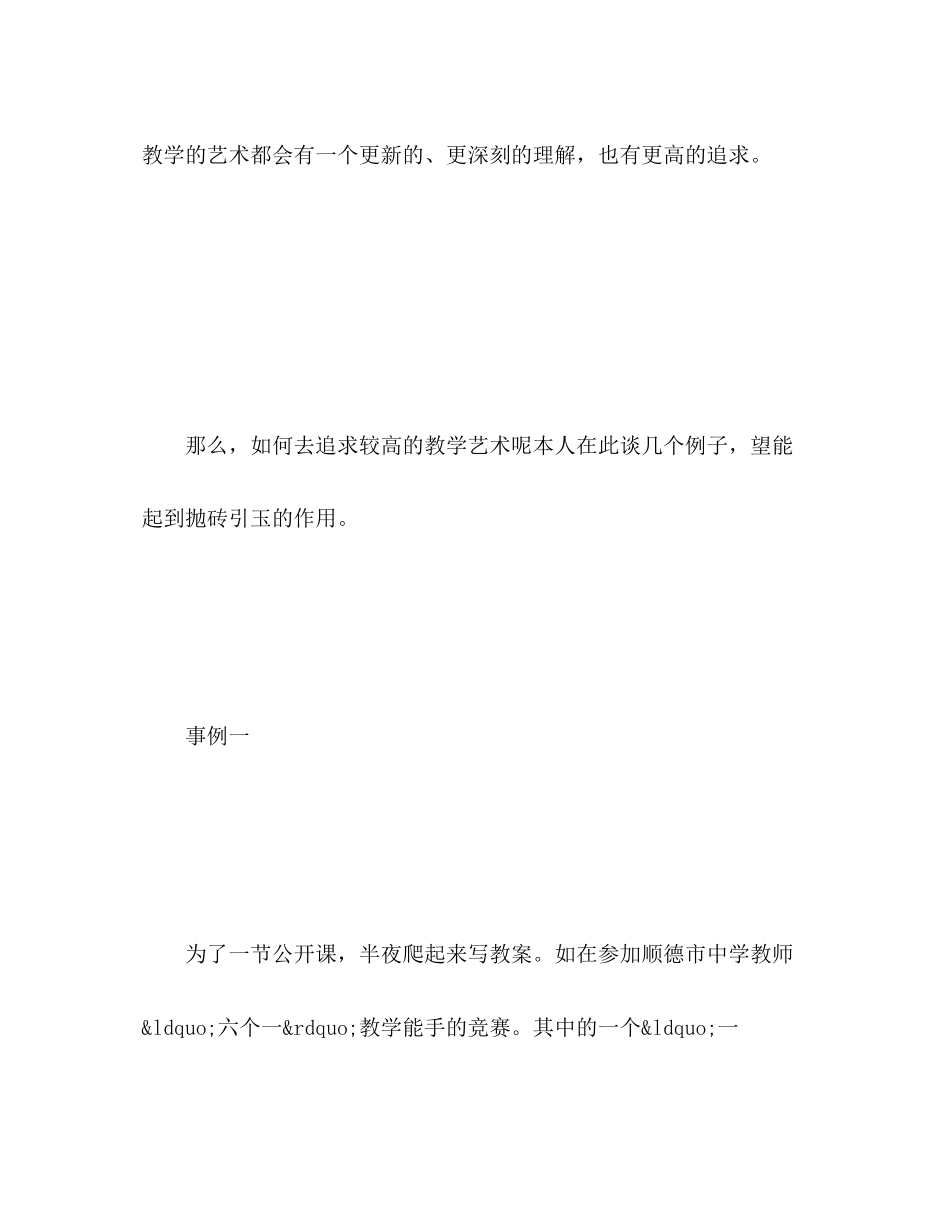 教学的艺术都会有一个更新的、更深刻的理解，也有更高的追求。

那么，如何去追求较高的教学艺术呢本人在此谈几个例子，望能起到抛砖引玉的作用。

事例一

为了一节公开课，半夜爬起来写教案。如在参加顺德市中学教师&ldquo;六个一&rdquo;教学能手的竞赛。其中的一个&ldquo;一